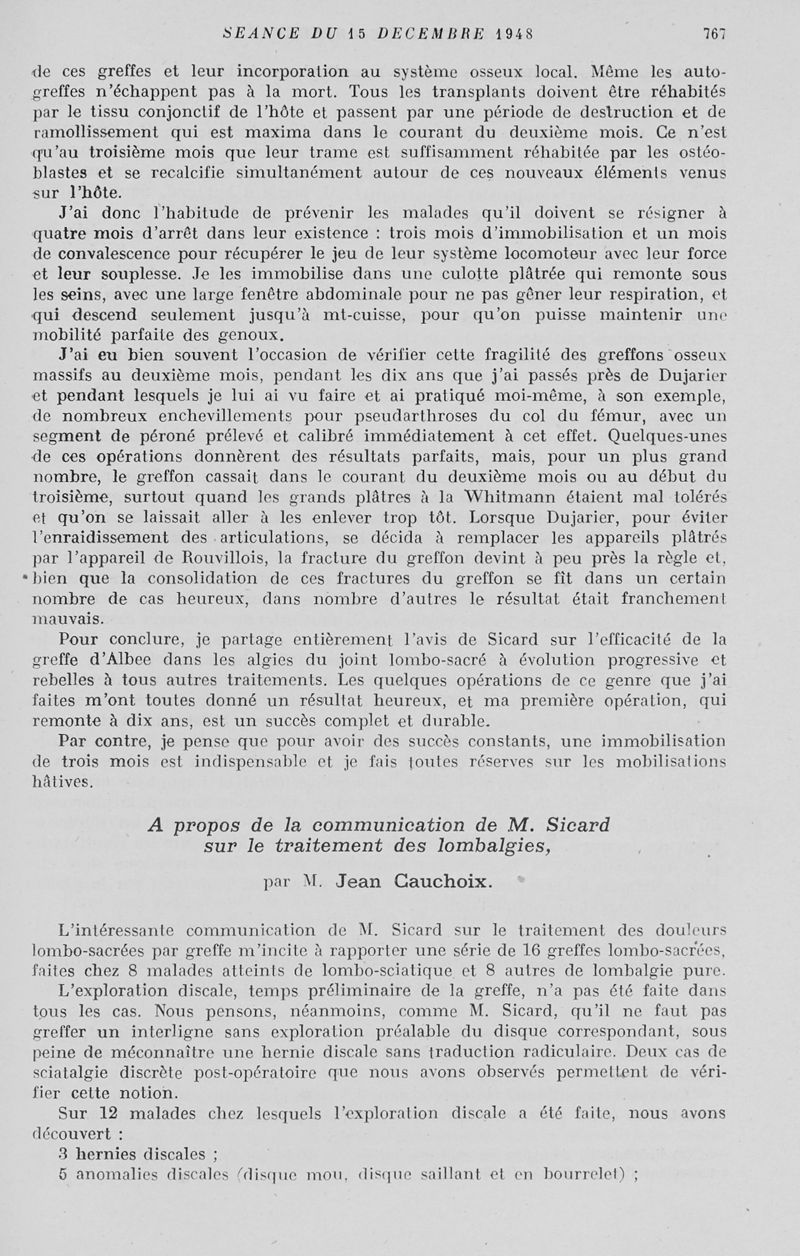 SEANCE DU 15 DECEMBRE 1948 767

de ces greffes et leur incorporation au système osseux local. Même les autogreffes n'échappent pas à la mort. Tous les transplants doivent être réhabités par le tissu conjonctif de l'hôte et passent par une période de destruction et de ramollissement qui est maxima dans le courant du deuxième mois. Ce n'est qu'au troisième mois que leur trame est suffisamment réhabitée par les ostéoblastes et se recalcifie simultanément autour de ces nouveaux éléments venus sur l'hôte.

J'ai donc l'habitude de prévenir les malades qu'il doivent se résigner à quatre mois d'arrêt dans leur existence : trois mois d'immobilisation et un mois de convalescence pour récupérer le jeu de leur système locomoteur avec leur force et leur souplesse. Je les immobilise dans une culotte plâtrée qui remonte sous les seins, avec une large fenêtre abdominale pour ne pas gêner leur respiration, et qui descend seulement jusqu'à mi-cuisse, pour qu'on puisse maintenir une mobilité parfaite des genoux.

J'ai eu bien souvent l'occasion de vérifier cette fragilité des greffons osseux massifs au deuxième mois, pendant les dix ans que j'ai passés près de Dujarier et pendant lesquels je lui ai vu faire et ai pratiqué moi-même, à son exemple, de nombreux enchevillements pour pseudarthroses du col du fémur, avec un segment de péroné prélevé et calibré immédiatement à cet effet. Quelques-unes de ces opérations donnèrent des résultats parfaits, mais, pour un plus grand nombre, le greffon cassait dans le courant du deuxième mois ou au début du troisième, surtout quand les grands plâtres à la Whitmann étaient mal tolérés et qu'on se laissait aller à les enlever trop tôt. Lorsque Dujarier, pour éviter l'enraidissement des articulations, se décida à remplacer les appareils plâtrés par l'appareil de Rouvillois, la fracture du greffon devint à peu près la règle et, bien que la consolidation de ces fractures du greffon se fît dans un certain nombre de cas heureux, dans nombre d'autres le résultat était franchement mauvais.

Pour conclure, je partage entièrement l'avis de Sicard sur l'efficacité de la greffe d'Albee dans les algies du joint lombo-sacré à évolution progressive et rebelles à tous autres traitements. Les quelques opérations de ce genre que j'ai faites m'ont toutes donné un résultat heureux, et ma première opération, qui remonte à dix ans, est un succès complet et durable.

Par contre, je pense que pour avoir des succès constants, une immobilisation de trois mois est indispensable et je fais toutes réserves sur les mobilisations hâtives.

A propos de la communication de M. Sicard sur le traitement des lombalgies,

par M. Jean Cauchoix.

L'intéressante communication de M. Sicard sur le traitement des douleurs lombo-sacrées par greffe m'incite à rapporter une série de 16 greffes lombo-sacrées, faites chez 8 malades atteints de lombo-sciatique et 8 autres de lombalgie pure.

L'exploration discale, temps préliminaire de la greffe, n'a pas été faite dans tous les cas. Nous pensons, néanmoins, comme M. Sicard, qu'il ne faut pas greffer un interligne sans exploration préalable du disque correspondant, sous peine de méconnaître une hernie discale sans traduction radiculaire. Deux cas de sciatalgie discrète post-opératoire que nous avons observés permettent de vérifier cette notion.

Sur 12 malades chez lesquels l'exploration discale a été faite, nous avons découvert :

3 hernies discales ;
5 anomalies discales (disque mou, disque saillant et en bourrelet) ;